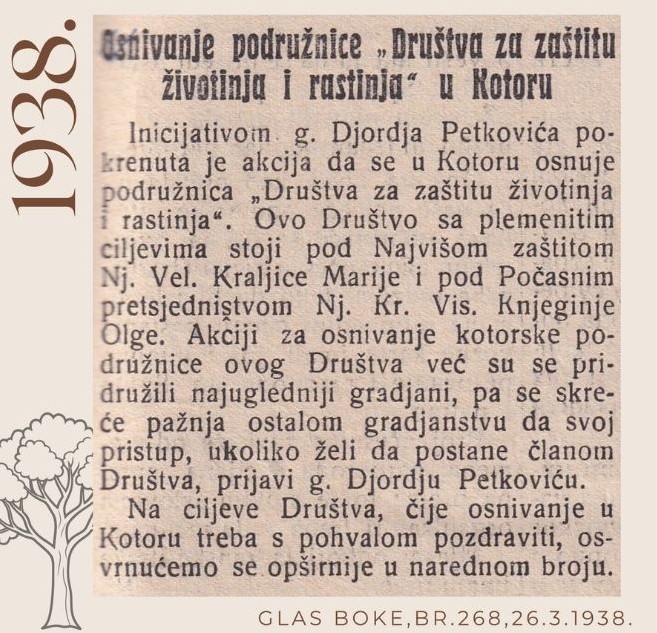 1938.

Osnivanje podružnice „Društva za zaštitu životinja i rastinja“ u Kotoru

Inicijativom g. Djordja Petkovića pokrenuta je akcija da se u Kotoru osnuje podružnica „Društva za zaštitu životinja i rastinja“. Ovo Društvo sa plemenitim ciljevima stoji pod Najvišom zaštitom Nj. Vel. Kraljice Marije i pod Počasnim pretsjedništvom Nj. Kr. Vis. Knjeginje Olge. Akciji za osnivanje kotorske podružnice ovog Društva već su se pridružili najugledniji gradjani, pa se skreće pažnja ostalom gradjanstvu da svoj pristup, ukoliko želi da postane članom Društva, prijavi g. Djordju Petkoviću.

Na ciljeve Društva, čije osnivanje u Kotoru treba s pohvalom pozdraviti, osvrnućemo se opširnije u narednom broju.

GLAS BOKE,BR.268,26.3.1938.